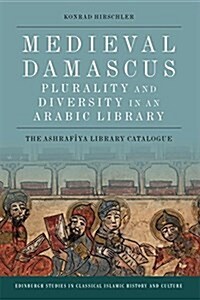 KONRAD HIRSCHLER

MEDIEVAL DAMASCUS
PLURALITY AND DIVERSITY IN AN ARABIC LIBRARY

THE ASHRAFĪYA LIBRARY CATALOGUE

EDINBURGH STUDIES IN CLASSICAL ISLAMIC HISTORY AND CULTURE